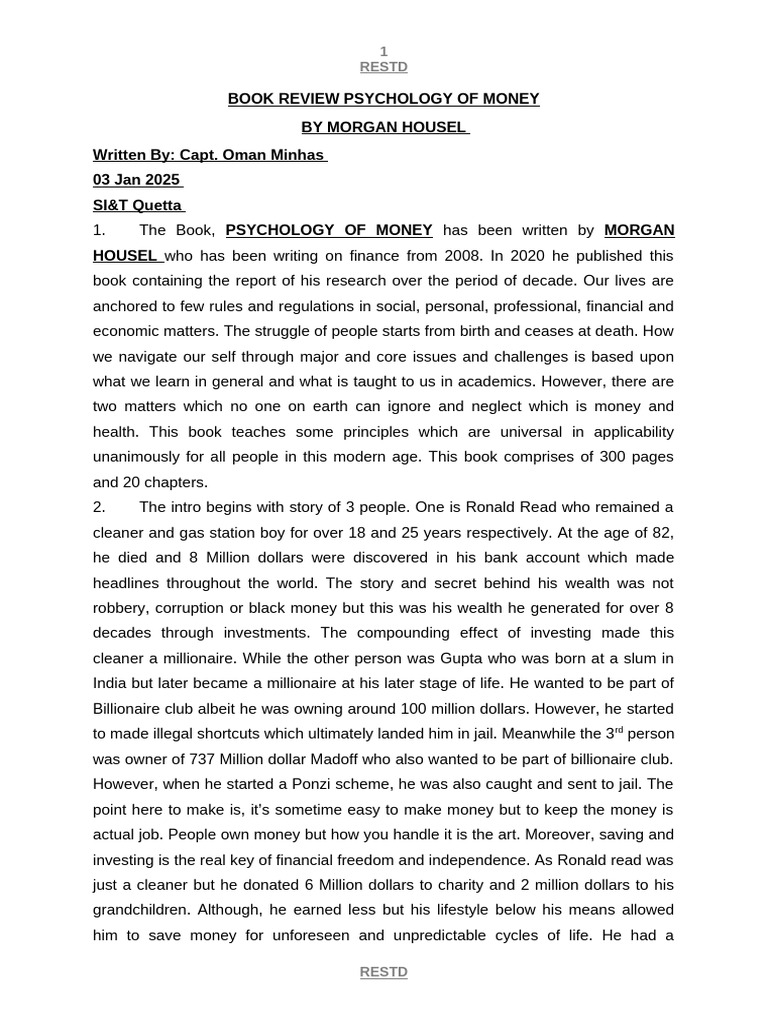 1
RESTD

BOOK REVIEW PSYCHOLOGY OF MONEY

BY MORGAN HOUSEL

Written By: Capt. Oman Minhas
03 Jan 2025
SI&T Quetta

1. The Book, PSYCHOLOGY OF MONEY has been written by MORGAN HOUSEL who has been writing on finance from 2008. In 2020 he published this book containing the report of his research over the period of decade. Our lives are anchored to few rules and regulations in social, personal, professional, financial and economic matters. The struggle of people starts from birth and ceases at death. How we navigate our self through major and core issues and challenges is based upon what we learn in general and what is taught to us in academics. However, there are two matters which no one on earth can ignore and neglect which is money and health. This book teaches some principles which are universal in applicability unanimously for all people in this modern age. This book comprises of 300 pages and 20 chapters.

2. The intro begins with story of 3 people. One is Ronald Read who remained a cleaner and gas station boy for over 18 and 25 years respectively. At the age of 82, he died and 8 Million dollars were discovered in his bank account which made headlines throughout the world. The story and secret behind his wealth was not robbery, corruption or black money but this was his wealth he generated for over 8 decades through investments. The compounding effect of investing made this cleaner a millionaire. While the other person was Gupta who was born at a slum in India but later became a millionaire at his later stage of life. He wanted to be part of Billionaire club albeit he was owning around 100 million dollars. However, he started to made illegal shortcuts which ultimately landed him in jail. Meanwhile the 3$^{rd}$ person was owner of 737 Million dollar Madoff who also wanted to be part of billionaire club. However, when he started a Ponzi scheme, he was also caught and sent to jail. The point here to make is, it's sometime easy to make money but to keep the money is actual job. People own money but how you handle it is the art. Moreover, saving and investing is the real key of financial freedom and independence. As Ronald read was just a cleaner but he donated 6 Million dollars to charity and 2 million dollars to his grandchildren. Although, he earned less but his lifestyle below his means allowed him to save money for unforeseen and unpredictable cycles of life. He had a

RESTD